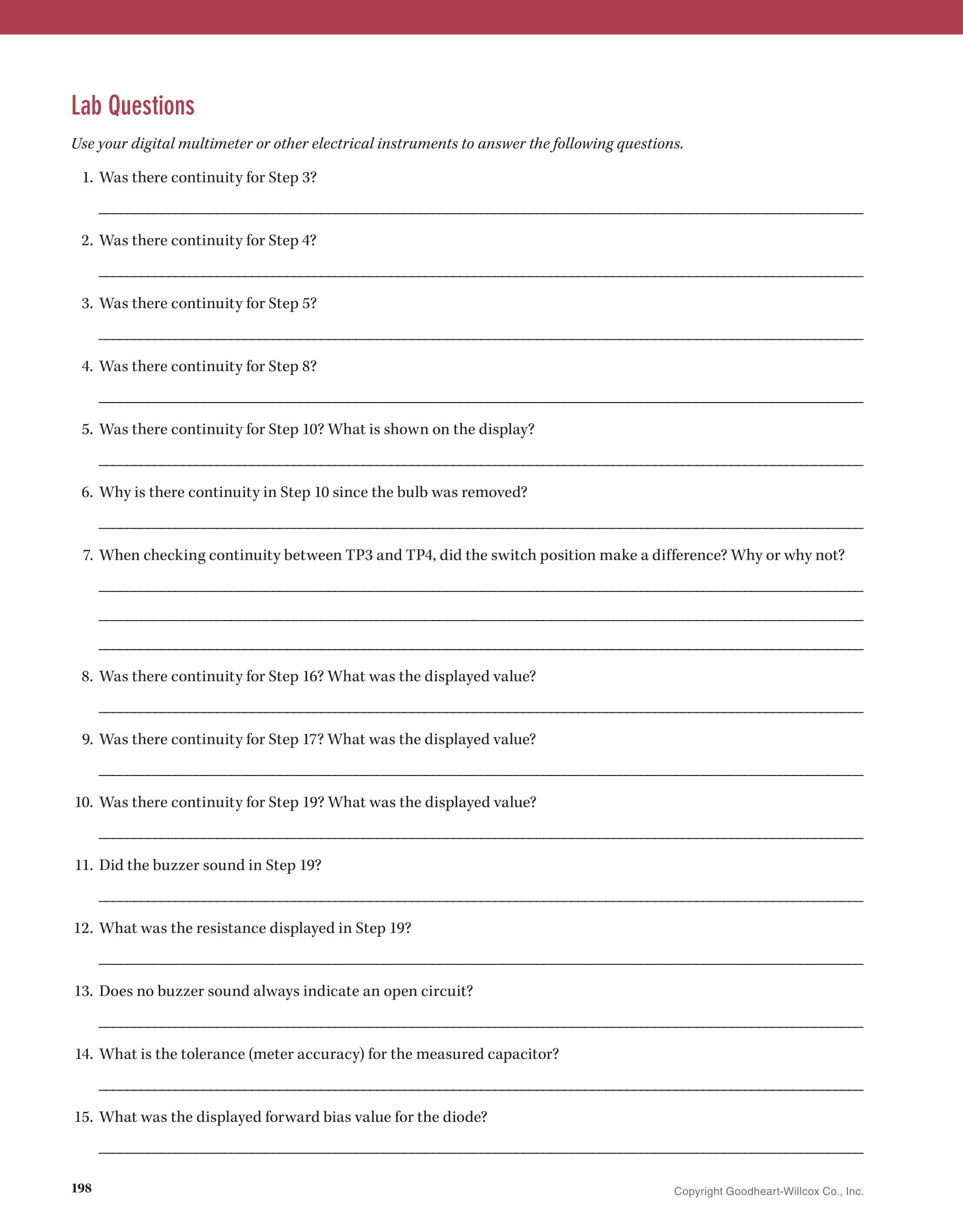 Lab Questions

Use your digital multimeter or other electrical instruments to answer the following questions.

1. Was there continuity for Step 3?

2. Was there continuity for Step 4?

3. Was there continuity for Step 5?

4. Was there continuity for Step 8?

5. Was there continuity for Step 10? What is shown on the display?

6. Why is there continuity in Step 10 since the bulb was removed?

7. When checking continuity between TP3 and TP4, did the switch position make a difference? Why or why not?

8. Was there continuity for Step 16? What was the displayed value?

9. Was there continuity for Step 17? What was the displayed value?

10. Was there continuity for Step 19? What was the displayed value?

11. Did the buzzer sound in Step 19?

12. What was the resistance displayed in Step 19?

13. Does no buzzer sound always indicate an open circuit?

14. What is the tolerance (meter accuracy) for the measured capacitor?

15. What was the displayed forward bias value for the diode?

198

Copyright Goodheart-Willcox Co., Inc.